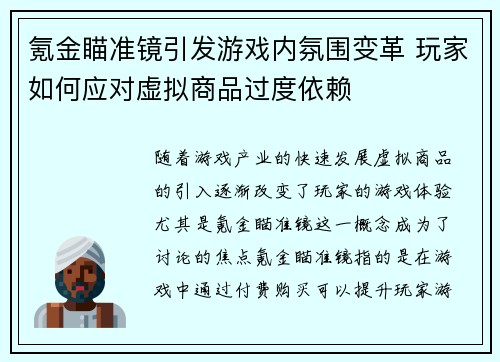 氪金瞄准镜引发游戏内氛围变革 玩家如何应对虚拟商品过度依赖

随着游戏产业的快速发展虚拟商品的引入逐渐改变了玩家的游戏体验尤其是氪金瞄准镜这一概念成为了讨论的焦点氪金瞄准镜指的是在游戏中通过付费购买可以提升玩家游